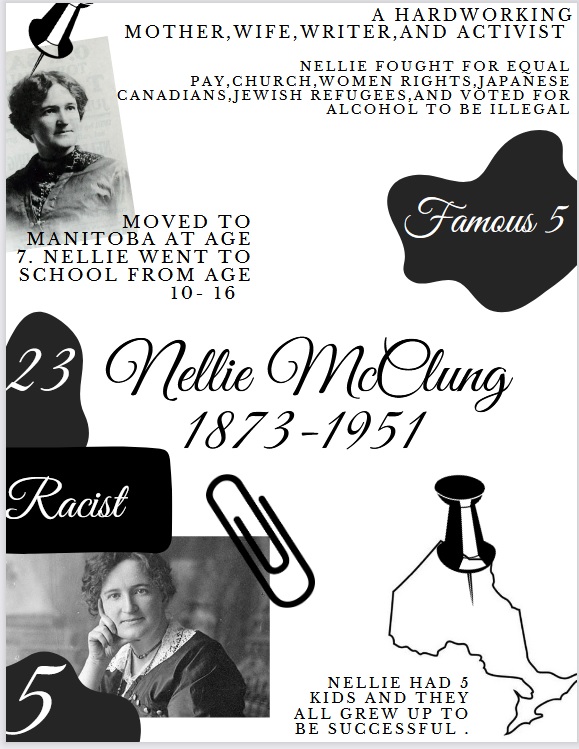 A HARDWORKING MOTHER,WIFE,WRITER,AND ACTIVIST

NELLIE FOUGHT FOR EQUAL PAY,CHURCH,WOMEN RIGHTS,JAPANESE CANADIANS,JEWISH REFUGEES,AND VOTED FOR ALCOHOL TO BE ILLEGAL

Famous 5

MOVED TO MANITOBA AT AGE 7. NELLIE WENT TO SCHOOL FROM AGE 10- 16

23

Nellie McClung
1873-1951

Racist

5

NELLIE HAD 5 KIDS AND THEY ALL GREW UP TO BE SUCCESSFUL .